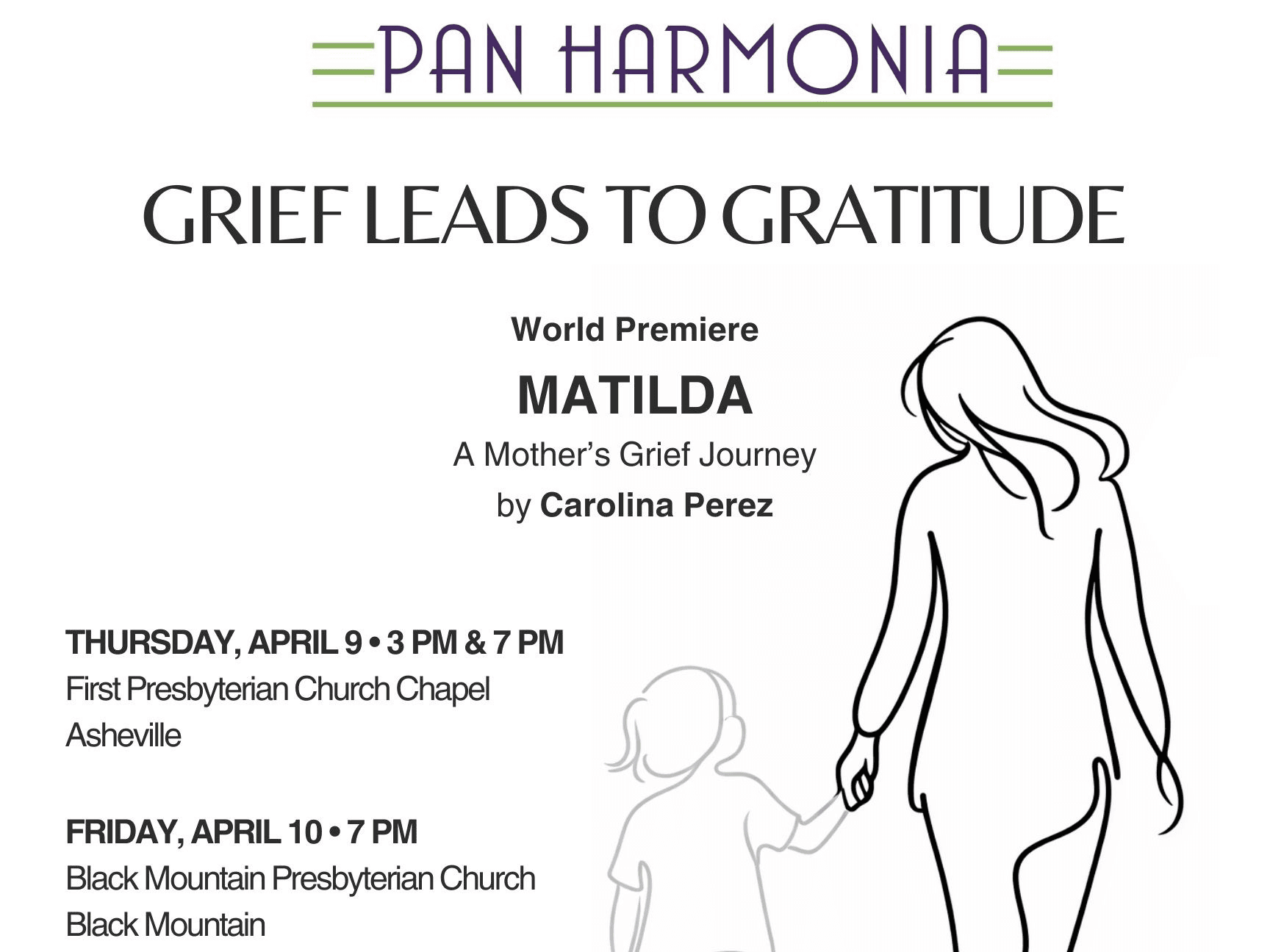 PAN HARMONIA

GRIEF LEADS TO GRATITUDE

World Premiere

MATILDA

A Mother's Grief Journey

by Carolina Perez

THURSDAY, APRIL 9 • 3 PM & 7 PM
First Presbyterian Church Chapel
Asheville

FRIDAY, APRIL 10 • 7 PM
Black Mountain Presbyterian Church
Black Mountain